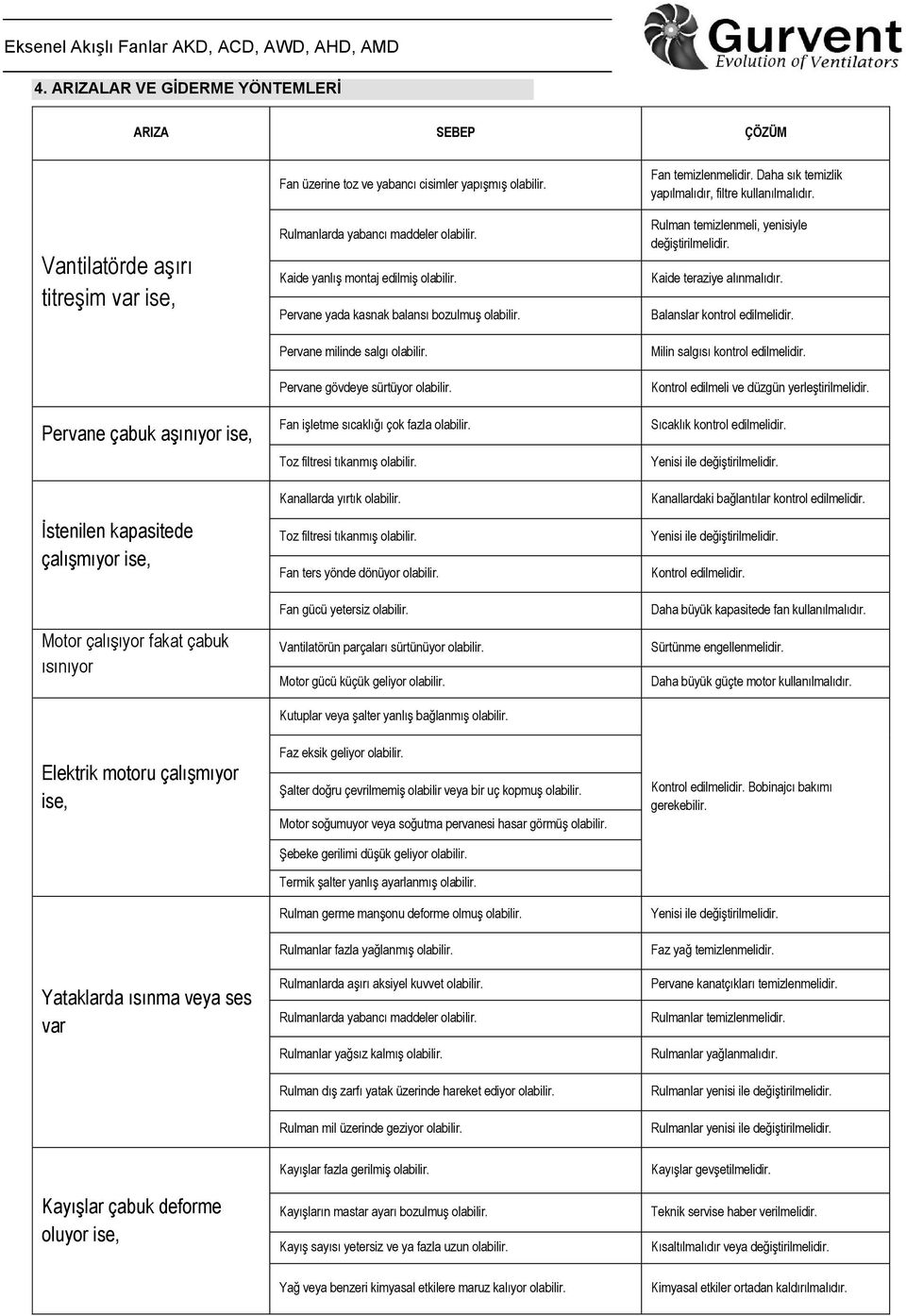 Eksenel Akışlı Fanlar AKD, ACD, AWD, AHD, AMD

Gurvent
Evolution of Ventilators

4. ARIZALAR VE GİDERME YÖNTEMLERİ

| ARIZA | SEBEP | ÇÖZÜM |
|---|---|---|
| Vantilatörde aşırı titreşim var ise, | Fan üzerine toz ve yabancı cisimler yapışmış olabilir. | Fan temizlenmelidir. Daha sık temizlik yapılmalıdır, filtre kullanılmalıdır. |
| | Rulmanlarda yabancı maddeler olabilir. | Rulman temizlenmeli, yenisiyle değiştirilmelidir. |
| | Kaide yanlış montaj edilmiş olabilir. | Kaide teraziye alınmalıdır. |
| | Pervane yada kasnak balansı bozulmuş olabilir. | Balanslar kontrol edilmelidir. |
| | Pervane milinde salgı olabilir. | Milin salgısı kontrol edilmelidir. |
| | Pervane gövdeye sürtüyor olabilir. | Kontrol edilmeli ve düzgün yerleştirilmelidir. |
| Pervane çabuk aşınıyor ise, | Fan işletme sıcaklığı çok fazla olabilir. | Sıcaklık kontrol edilmelidir. |
| | Toz filtresi tıkanmış olabilir. | Yenisi ile değiştirilmelidir. |
| İstenilen kapasitede çalışmıyor ise, | Kanallarda yırtık olabilir. | Kanallardaki bağlantılar kontrol edilmelidir. |
| | Toz filtresi tıkanmış olabilir. | Yenisi ile değiştirilmelidir. |
| | Fan ters yönde dönüyor olabilir. | Kontrol edilmelidir. |
| | Fan gücü yetersiz olabilir. | Daha büyük kapasitede fan kullanılmalıdır. |
| Motor çalışıyor fakat çabuk ısınıyor | Vantilatörün parçaları sürtünüyor olabilir. | Sürtünme engellenmelidir. |
| | Motor gücü küçük geliyor olabilir. | Daha büyük güçte motor kullanılmalıdır. |
| Elektrik motoru çalışmıyor ise, | Kutuplar veya şalter yanlış bağlanmış olabilir. | Kontrol edilmelidir. Bobinajcı bakımı gerekebilir. |
| | Faz eksik geliyor olabilir. | |
| | Şalter doğru çevrilmemiş olabilir veya bir uç kopmuş olabilir. | |
| | Motor soğumuyor veya soğutma pervanesi hasar görmüş olabilir. | |
| | Şebeke gerilimi düşük geliyor olabilir. | |
| | Termik şalter yanlış ayarlanmış olabilir. | |
| Yataklarda ısınma veya ses var | Rulman germe manşonu deforme olmuş olabilir. | Yenisi ile değiştirilmelidir. |
| | Rulmanlar fazla yağlanmış olabilir. | Faz yağ temizlenmelidir. |
| | Rulmanlarda aşırı aksiyel kuvvet olabilir. | Pervane kanatçıkları temizlenmelidir. |
| | Rulmanlarda yabancı maddeler olabilir. | Rulmanlar temizlenmelidir. |
| | Rulmanlar yağsız kalmış olabilir. | Rulmanlar yağlanmalıdır. |
| | Rulman dış zarfı yatak üzerinde hareket ediyor olabilir. | Rulmanlar yenisi ile değiştirilmelidir. |
| | Rulman mil üzerinde geziyor olabilir. | Rulmanlar yenisi ile değiştirilmelidir. |
| Kayışlar çabuk deforme oluyor ise, | Kayışlar fazla gerilmiş olabilir. | Kayışlar gevşetilmelidir. |
| | Kayışların mastar ayarı bozulmuş olabilir. | Teknik servise haber verilmelidir. |
| | Kayış sayısı yetersiz ve ya fazla uzun olabilir. | Kısaltılmalıdır veya değiştirilmelidir. |
| | Yağ veya benzeri kimyasal etkilere maruz kalıyor olabilir. | Kimyasal etkiler ortadan kaldırılmalıdır. |